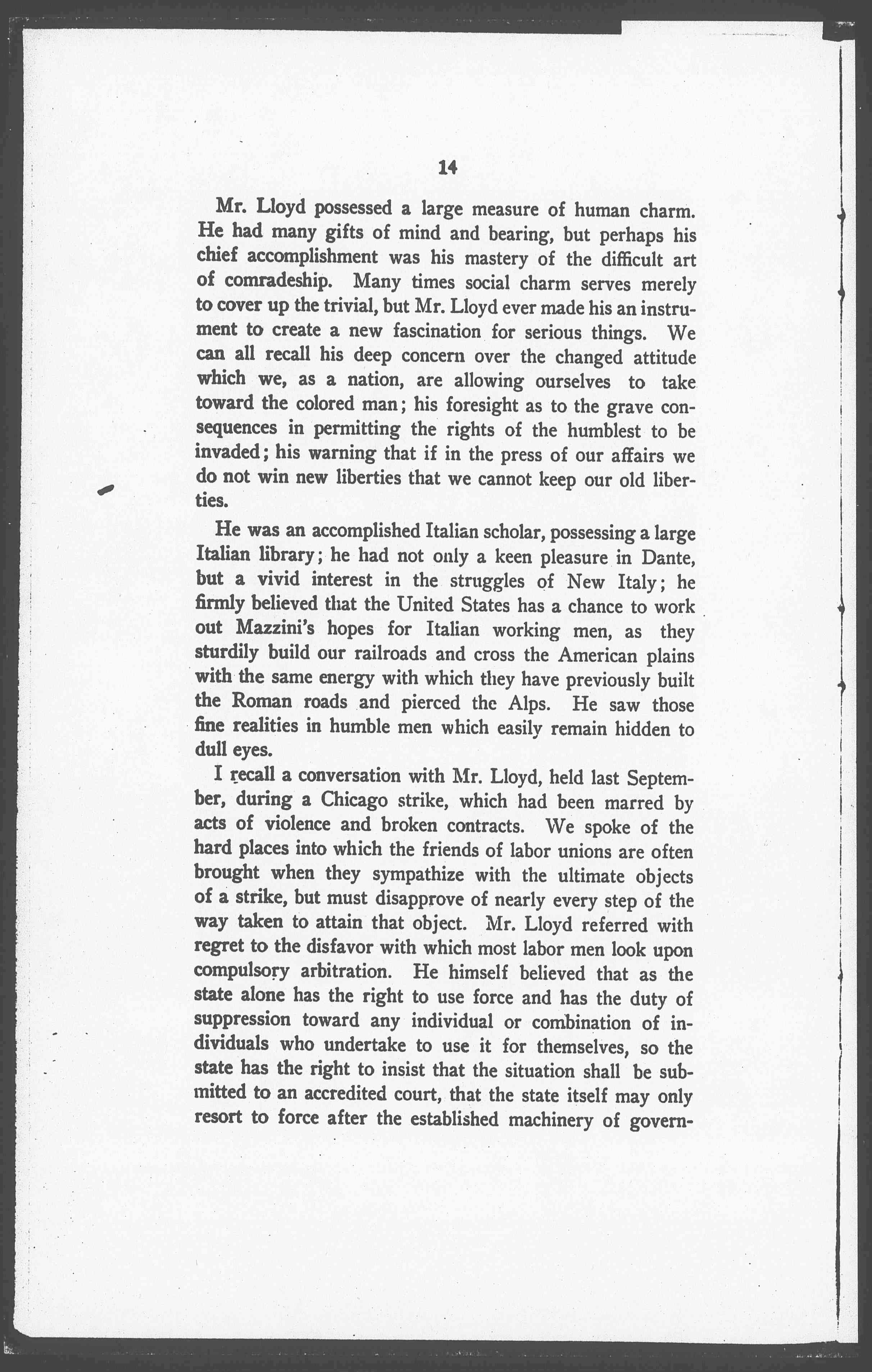 14

Mr. Lloyd possessed a large measure of human charm. He had many gifts of mind and bearing, but perhaps his chief accomplishment was his mastery of the difficult art of comradeship. Many times social charm serves merely to cover up the trivial, but Mr. Lloyd ever made his an instrument to create a new fascination for serious things. We can all recall his deep concern over the changed attitude which we, as a nation, are allowing ourselves to take toward the colored man; his foresight as to the grave consequences in permitting the rights of the humblest to be invaded; his warning that if in the press of our affairs we do not win new liberties that we cannot keep our old liberties.

He was an accomplished Italian scholar, possessing a large Italian library; he had not only a keen pleasure in Dante, but a vivid interest in the struggles of New Italy; he firmly believed that the United States has a chance to work out Mazzini's hopes for Italian working men, as they sturdily build our railroads and cross the American plains with the same energy with which they have previously built the Roman roads and pierced the Alps. He saw those fine realities in humble men which easily remain hidden to dull eyes.

I recall a conversation with Mr. Lloyd, held last September, during a Chicago strike, which had been marred by acts of violence and broken contracts. We spoke of the hard places into which the friends of labor unions are often brought when they sympathize with the ultimate objects of a strike, but must disapprove of nearly every step of the way taken to attain that object. Mr. Lloyd referred with regret to the disfavor with which most labor men look upon compulsory arbitration. He himself believed that as the state alone has the right to use force and has the duty of suppression toward any individual or combination of individuals who undertake to use it for themselves, so the state has the right to insist that the situation shall be submitted to an accredited court, that the state itself may only resort to force after the established machinery of govern-